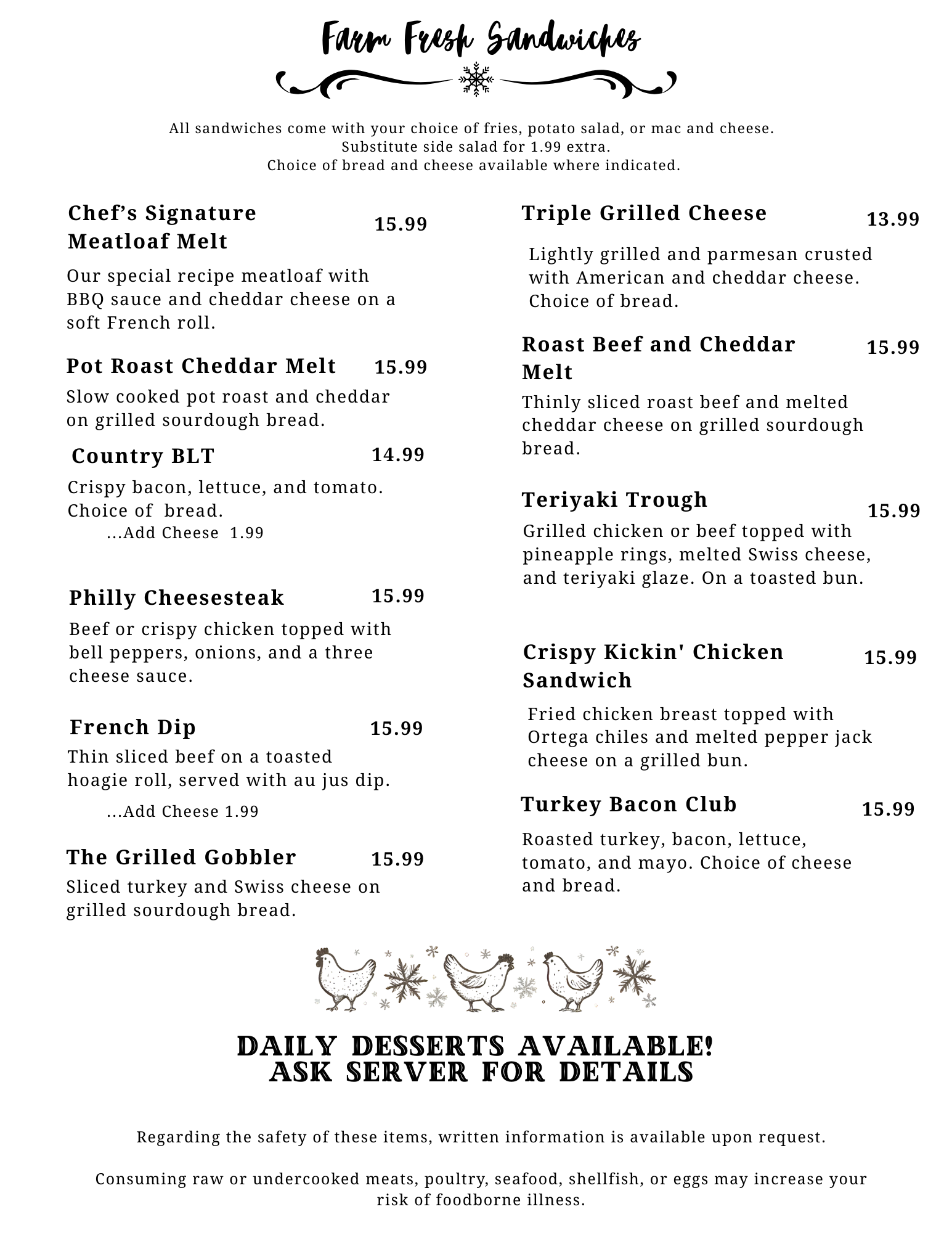 Farm Fresh Sandwiches

All sandwiches come with your choice of fries, potato salad, or mac and cheese.
Substitute side salad for 1.99 extra.
Choice of bread and cheese available where indicated.

Chef's Signature Meatloaf Melt 15.99

Our special recipe meatloaf with BBQ sauce and cheddar cheese on a soft French roll.

Pot Roast Cheddar Melt 15.99

Slow cooked pot roast and cheddar on grilled sourdough bread.

Country BLT 14.99

Crispy bacon, lettuce, and tomato. Choice of bread.
...Add Cheese 1.99

Philly Cheesesteak 15.99

Beef or crispy chicken topped with bell peppers, onions, and a three cheese sauce.

French Dip 15.99

Thin sliced beef on a toasted hoagie roll, served with au jus dip.

...Add Cheese 1.99

The Grilled Gobbler 15.99

Sliced turkey and Swiss cheese on grilled sourdough bread.

Triple Grilled Cheese 13.99

Lightly grilled and parmesan crusted with American and cheddar cheese. Choice of bread.

Roast Beef and Cheddar Melt 15.99

Thinly sliced roast beef and melted cheddar cheese on grilled sourdough bread.

Teriyaki Trough 15.99

Grilled chicken or beef topped with pineapple rings, melted Swiss cheese, and teriyaki glaze. On a toasted bun.

Crispy Kickin' Chicken Sandwich 15.99

Fried chicken breast topped with Ortega chiles and melted pepper jack cheese on a grilled bun.

Turkey Bacon Club 15.99

Roasted turkey, bacon, lettuce, tomato, and mayo. Choice of cheese and bread.

DAILY DESSERTS AVAILABLE!
ASK SERVER FOR DETAILS

Regarding the safety of these items, written information is available upon request.

Consuming raw or undercooked meats, poultry, seafood, shellfish, or eggs may increase your risk of foodborne illness.